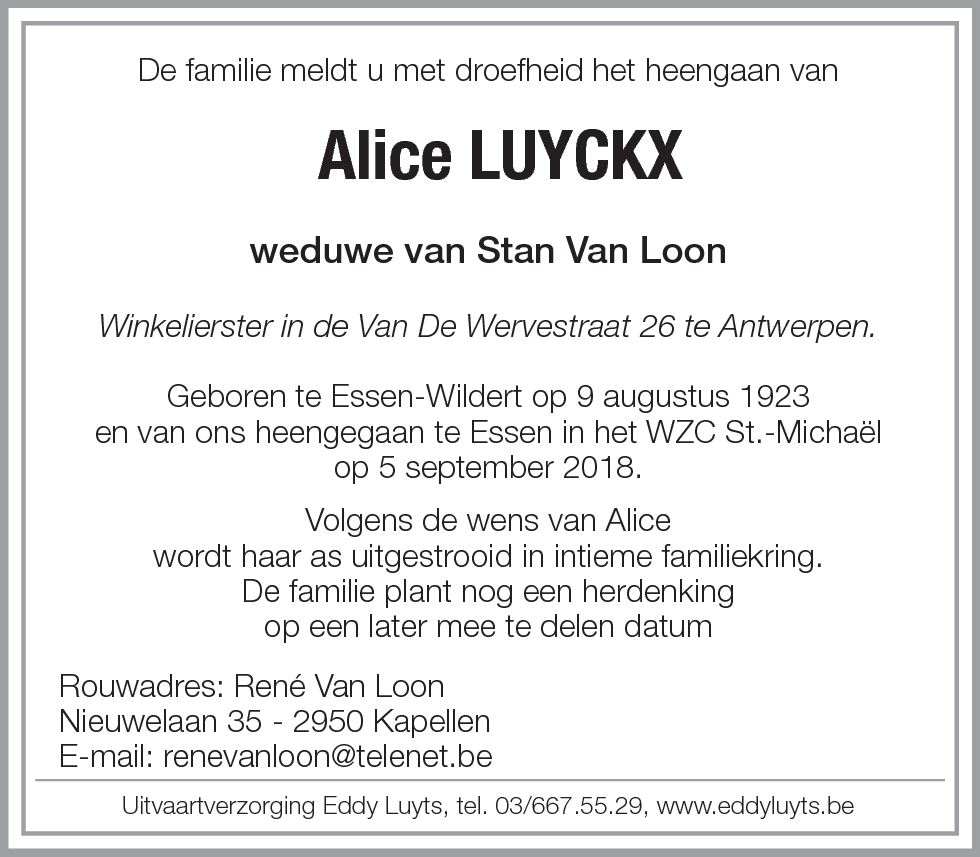 De familie meldt u met droefheid het heengaan van

Alice LUYCKX

weduwe van Stan Van Loon

Winkelierster in de Van De Wervestraat 26 te Antwerpen.

Geboren te Essen-Wildert op 9 augustus 1923
en van ons heengegaan te Essen in het WZC St.-Michaël
op 5 september 2018.

Volgens de wens van Alice
wordt haar as uitgestrooid in intieme familiekring.
De familie plant nog een herdenking
op een later mee te delen datum

Rouwadres: René Van Loon
Nieuwelaan 35 - 2950 Kapellen
E-mail: renevanloon@telenet.be

Uitvaartverzorging Eddy Luyts, tel. 03/667.55.29, www.eddyluyts.be